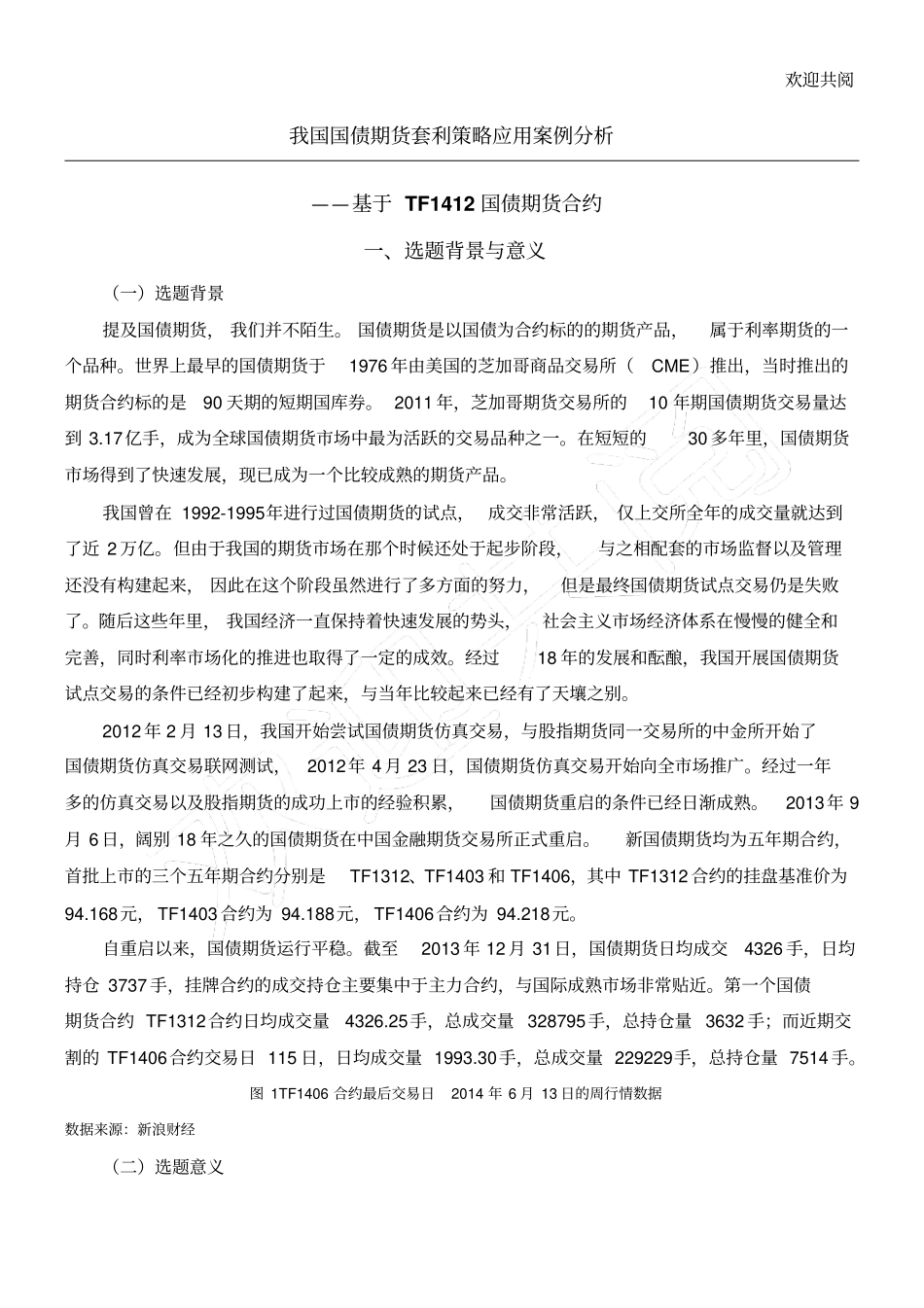 欢迎共阅

我国国债期货套利策略应用案例分析

——基于 TF1412 国债期货合约

一、选题背景与意义

（一）选题背景

提及国债期货，我们并不陌生。国债期货是以国债为合约标的的期货产品，属于利率期货的一个品种。世界上最早的国债期货于 1976 年由美国的芝加哥商品交易所（CME）推出，当时推出的期货合约标的是 90 天期的短期国库券。2011 年，芝加哥期货交易所的 10 年期国债期货交易量达到 3.17 亿手，成为全球国债期货市场中最为活跃的交易品种之一。在短短的 30 多年里，国债期货市场得到了快速发展，现已成为一个比较成熟的期货产品。

我国曾在 1992-1995 年进行过国债期货的试点，成交非常活跃，仅上交所全年的成交量就达到了近 2 万亿。但由于我国的期货市场在那个时候还处于起步阶段，与之相配套的市场监督以及管理还没有构建起来，因此在这个阶段虽然进行了多方面的努力，但是最终国债期货试点交易仍是失败了。随后这些年里，我国经济一直保持着快速发展的势头，社会主义市场经济体系在慢慢的健全和完善，同时利率市场化的推进也取得了一定的成效。经过 18 年的发展和酝酿，我国开展国债期货试点交易的条件已经初步构建了起来，与当年比较起来已经有了天壤之别。

2012 年 2 月 13 日，我国开始尝试国债期货仿真交易，与股指期货同一交易所的中金所开始了国债期货仿真交易联网测试，2012 年 4 月 23 日，国债期货仿真交易开始向全市场推广。经过一年多的仿真交易以及股指期货的成功上市的经验积累，国债期货重启的条件已经日渐成熟。2013 年 9 月 6 日，阔别 18 年之久的国债期货在中国金融期货交易所正式重启。新国债期货均为五年期合约，首批上市的三个五年期合约分别是 TF1312、TF1403 和 TF1406，其中 TF1312 合约的挂盘基准价为 94.168 元，TF1403 合约为 94.188 元，TF1406 合约为 94.218 元。

自重启以来，国债期货运行平稳。截至 2013 年 12 月 31 日，国债期货日均成交 4326 手，日均持仓 3737 手，挂牌合约的成交持仓主要集中于主力合约，与国际成熟市场非常贴近。第一个国债期货合约 TF1312 合约日均成交量 4326.25 手，总成交量 328795 手，总持仓量 3632 手；而近期交割的 TF1406 合约交易日 115 日，日均成交量 1993.30 手，总成交量 229229 手，总持仓量 7514 手。

图 1TF1406 合约最后交易日 2014 年 6 月 13 日的周行情数据

数据来源：新浪财经

（二）选题意义